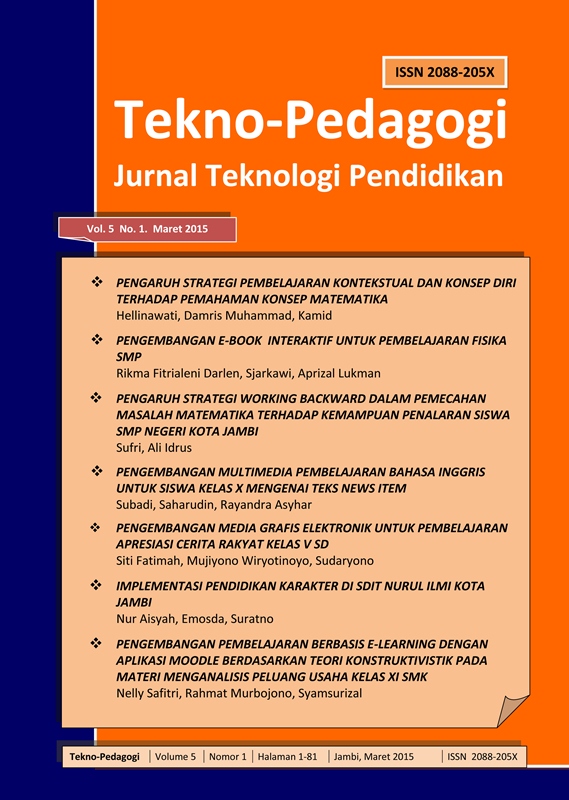 ISSN 2088-205X

Tekno-Pedagogi

Jurnal Teknologi Pendidikan

Vol. 5 No. 1. Maret 2015

❖ PENGARUH STRATEGI PEMBELAJARAN KONTEKSTUAL DAN KONSEP DIRI TERHADAP PEMAHAMAN KONSEP MATEMATIKA
Hellinawati, Damris Muhammad, Kamid

❖ PENGEMBANGAN E-BOOK INTERAKTIF UNTUK PEMBELAJARAN FISIKA SMP
Rikma Fitrialeni Darlen, Sjarkawi, Aprizal Lukman

❖ PENGARUH STRATEGI WORKING BACKWARD DALAM PEMECAHAN MASALAH MATEMATIKA TERHADAP KEMAMPUAN PENALARAN SISWA SMP NEGERI KOTA JAMBI
Sufri, Ali Idrus

❖ PENGEMBANGAN MULTIMEDIA PEMBELAJARAN BAHASA INGGRIS UNTUK SISWA KELAS X MENGENAI TEKS NEWS ITEM
Subadi, Saharudin, Rayandra Asyhar

❖ PENGEMBANGAN MEDIA GRAFIS ELEKTRONIK UNTUK PEMBELAJARAN APRESIASI CERITA RAKYAT KELAS V SD
Siti Fatimah, Mujiyono Wiryotinoyo, Sudaryono

❖ IMPLEMENTASI PENDIDIKAN KARAKTER DI SDIT NURUL ILMI KOTA JAMBI
Nur Aisyah, Emosda, Suratno

❖ PENGEMBANGAN PEMBELAJARAN BERBASIS E-LEARNING DENGAN APLIKASI MOODLE BERDASARKAN TEORI KONSTRUKTIVISTIK PADA MATERI MENGANALISIS PELUANG USAHA KELAS XI SMK
Nelly Safitri, Rahmat Murbojono, Syamsurizal

| Tekno-Pedagogi | Volume 5 | Nomor 1 | Halaman 1-81 | Jambi, Maret 2015 | ISSN 2088-205X |